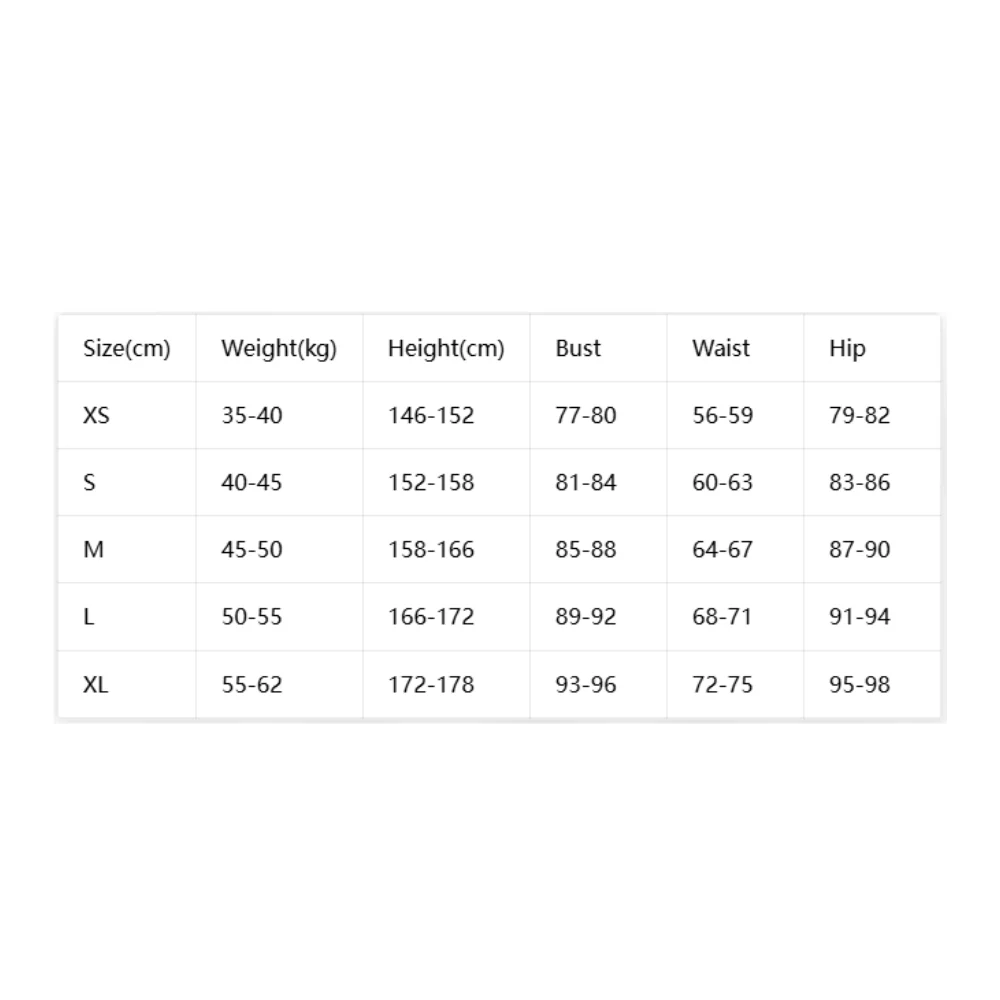 | Size(cm) | Weight(kg) | Height(cm) | Bust | Waist | Hip |
|---|---|---|---|---|---|
| XS | 35-40 | 146-152 | 77-80 | 56-59 | 79-82 |
| S | 40-45 | 152-158 | 81-84 | 60-63 | 83-86 |
| M | 45-50 | 158-166 | 85-88 | 64-67 | 87-90 |
| L | 50-55 | 166-172 | 89-92 | 68-71 | 91-94 |
| XL | 55-62 | 172-178 | 93-96 | 72-75 | 95-98 |